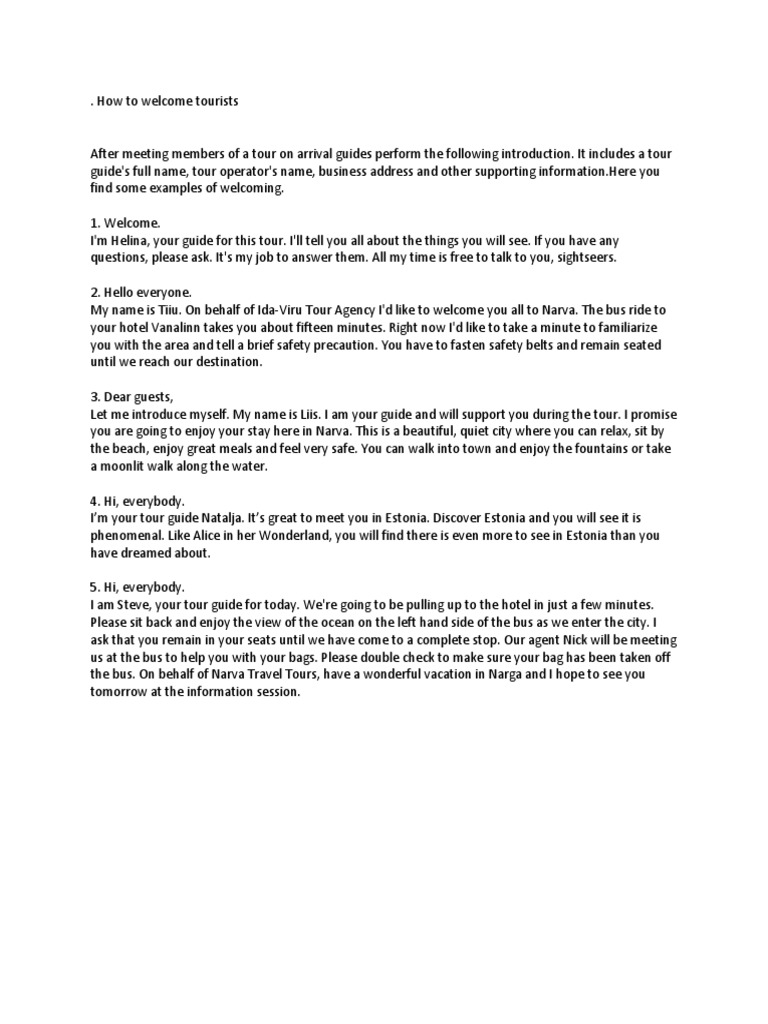 . How to welcome tourists

After meeting members of a tour on arrival guides perform the following introduction. It includes a tour guide's full name, tour operator's name, business address and other supporting information.Here you find some examples of welcoming.

1. Welcome.
I'm Helina, your guide for this tour. I'll tell you all about the things you will see. If you have any questions, please ask. It's my job to answer them. All my time is free to talk to you, sightseers.

2. Hello everyone.
My name is Tiiu. On behalf of Ida-Viru Tour Agency I'd like to welcome you all to Narva. The bus ride to your hotel Vanalinn takes you about fifteen minutes. Right now I'd like to take a minute to familiarize you with the area and tell a brief safety precaution. You have to fasten safety belts and remain seated until we reach our destination.

3. Dear guests,
Let me introduce myself. My name is Liis. I am your guide and will support you during the tour. I promise you are going to enjoy your stay here in Narva. This is a beautiful, quiet city where you can relax, sit by the beach, enjoy great meals and feel very safe. You can walk into town and enjoy the fountains or take a moonlit walk along the water.

4. Hi, everybody.
I'm your tour guide Natalja. It's great to meet you in Estonia. Discover Estonia and you will see it is phenomenal. Like Alice in her Wonderland, you will find there is even more to see in Estonia than you have dreamed about.

5. Hi, everybody.
I am Steve, your tour guide for today. We're going to be pulling up to the hotel in just a few minutes. Please sit back and enjoy the view of the ocean on the left hand side of the bus as we enter the city. I ask that you remain in your seats until we have come to a complete stop. Our agent Nick will be meeting us at the bus to help you with your bags. Please double check to make sure your bag has been taken off the bus. On behalf of Narva Travel Tours, have a wonderful vacation in Narga and I hope to see you tomorrow at the information session.